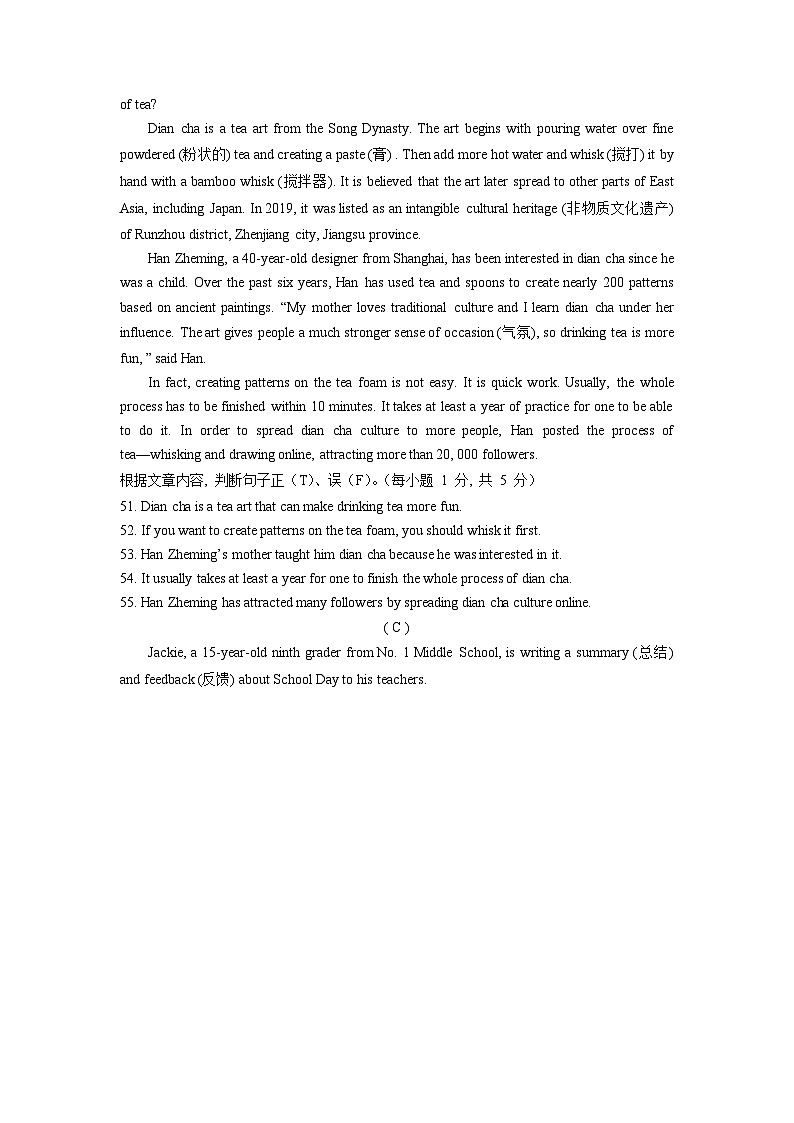 of tea?

Dian cha is a tea art from the Song Dynasty. The art begins with pouring water over fine powdered (粉状的) tea and creating a paste (膏) . Then add more hot water and whisk (搅打) it by hand with a bamboo whisk (搅拌器). It is believed that the art later spread to other parts of East Asia, including Japan. In 2019, it was listed as an intangible cultural heritage (非物质文化遗产) of Runzhou district, Zhenjiang city, Jiangsu province.

Han Zheming, a 40-year-old designer from Shanghai, has been interested in dian cha since he was a child. Over the past six years, Han has used tea and spoons to create nearly 200 patterns based on ancient paintings. "My mother loves traditional culture and I learn dian cha under her influence. The art gives people a much stronger sense of occasion (气氛), so drinking tea is more fun, " said Han.

In fact, creating patterns on the tea foam is not easy. It is quick work. Usually, the whole process has to be finished within 10 minutes. It takes at least a year of practice for one to be able to do it. In order to spread dian cha culture to more people, Han posted the process of tea—whisking and drawing online, attracting more than 20, 000 followers.
根据文章内容, 判断句子正（T）、误（F）。(每小题 1 分, 共 5 分）
51. Dian cha is a tea art that can make drinking tea more fun.
52. If you want to create patterns on the tea foam, you should whisk it first.
53. Han Zheming's mother taught him dian cha because he was interested in it.
54. It usually takes at least a year for one to finish the whole process of dian cha.
55. Han Zheming has attracted many followers by spreading dian cha culture online.

( C )

Jackie, a 15-year-old ninth grader from No. 1 Middle School, is writing a summary (总结) and feedback (反馈) about School Day to his teachers.